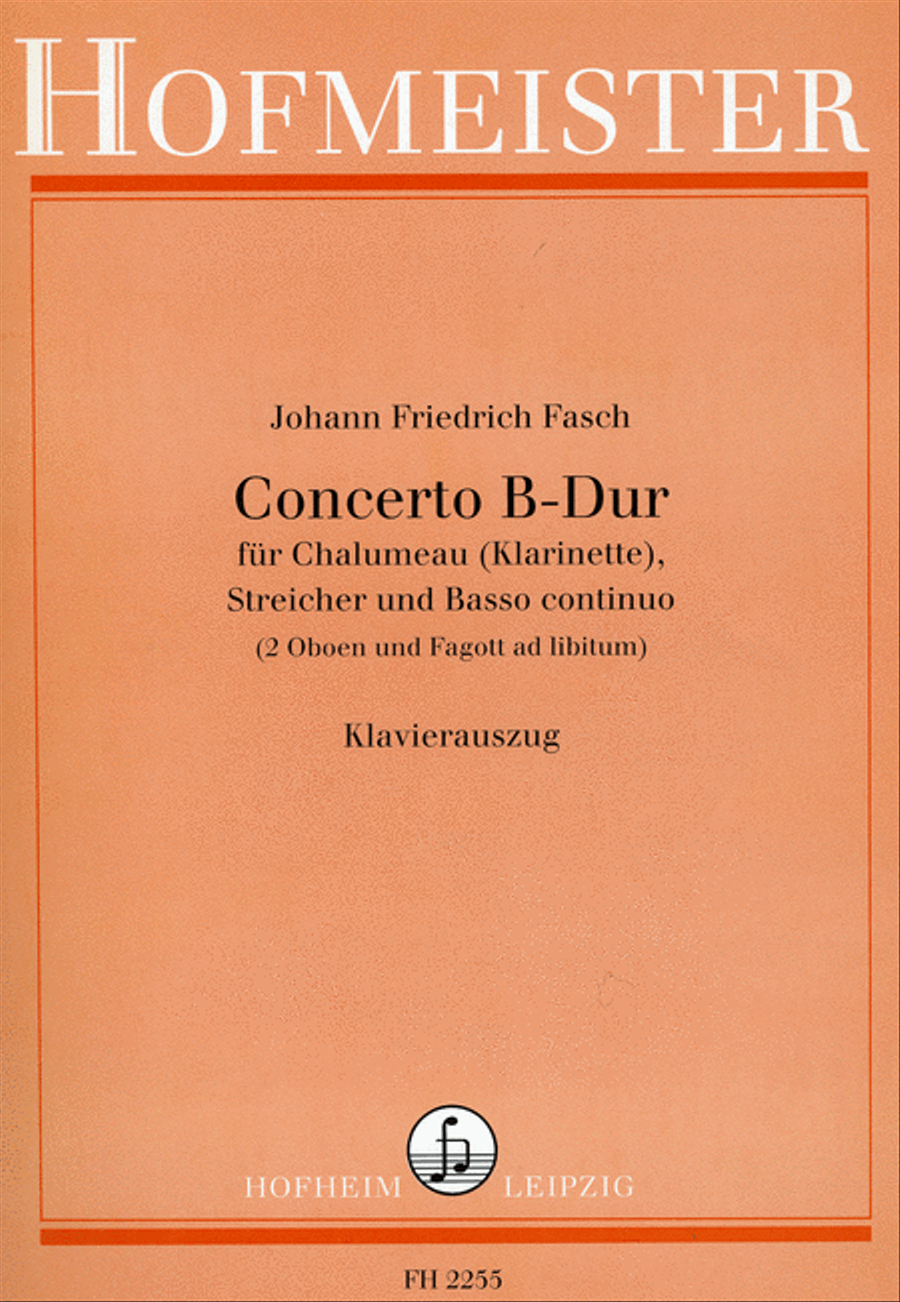 HOFMEISTER

Johann Friedrich Fasch

Concerto B-Dur
für Chalumeau (Klarinette), Streicher und Basso continuo
(2 Oboen und Fagott ad libitum)

Klavierauszug

HOFHEIM LEIPZIG

FH 2255